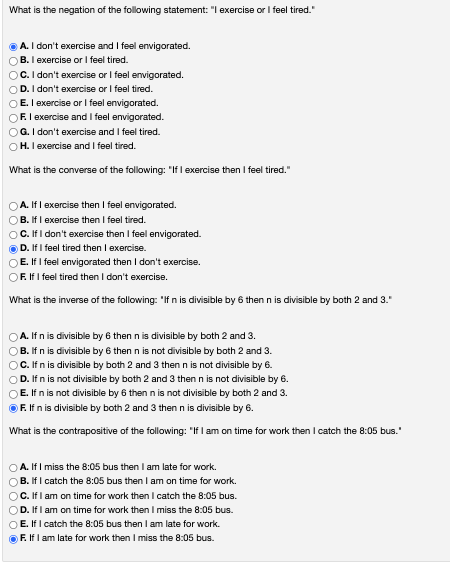 What is the negation of the following statement: "I exercise or I feel tired."

A. I don't exercise and I feel envigorated.
B. I exercise or I feel tired.
C. I don't exercise or I feel envigorated.
D. I don't exercise or I feel tired.
E. I exercise or I feel envigorated.
F. I exercise and I feel envigorated.
G. I don't exercise and I feel tired.
H. I exercise and I feel tired.

What is the converse of the following: "If I exercise then I feel tired."

A. If I exercise then I feel envigorated.
B. If I exercise then I feel tired.
C. If I don't exercise then I feel envigorated.
D. If I feel tired then I exercise.
E. If I feel envigorated then I don't exercise.
F. If I feel tired then I don't exercise.

What is the inverse of the following: "If n is divisible by 6 then n is divisible by both 2 and 3."

A. If n is divisible by 6 then n is divisible by both 2 and 3.
B. If n is divisible by 6 then n is not divisible by both 2 and 3.
C. If n is divisible by both 2 and 3 then n is not divisible by 6.
D. If n is not divisible by both 2 and 3 then n is not divisible by 6.
E. If n is not divisible by 6 then n is not divisible by both 2 and 3.
F. If n is divisible by both 2 and 3 then n is divisible by 6.

What is the contrapositive of the following: "If I am on time for work then I catch the 8:05 bus."

A. If I miss the 8:05 bus then I am late for work.
B. If I catch the 8:05 bus then I am on time for work.
C. If I am on time for work then I catch the 8:05 bus.
D. If I am on time for work then I miss the 8:05 bus.
E. If I catch the 8:05 bus then I am late for work.
F. If I am late for work then I miss the 8:05 bus.